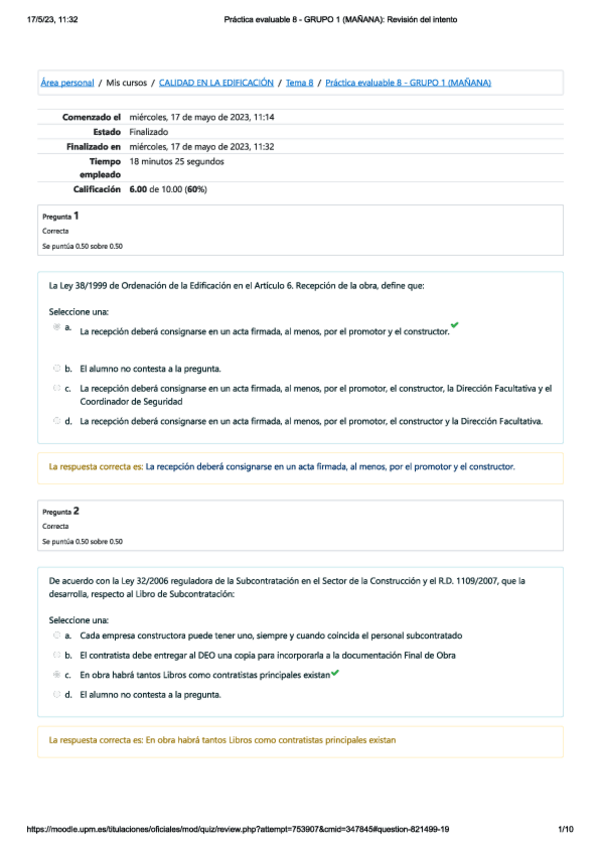 17/5/23, 11:32 Práctica evaluable 8 - GRUPO 1 (MAÑANA): Revisión del intento

Área personal / Mis cursos / CALIDAD EN LA EDIFICACIÓN / Tema 8 / Práctica evaluable 8 - GRUPO 1 (MAÑANA)

| | |
|---|---|
| Comenzado el | miércoles, 17 de mayo de 2023, 11:14 |
| Estado | Finalizado |
| Finalizado en | miércoles, 17 de mayo de 2023, 11:32 |
| Tiempo empleado | 18 minutos 25 segundos |
| Calificación | 6.00 de 10.00 (60%) |

Pregunta 1
Correcta
Se puntúa 0.50 sobre 0.50

La Ley 38/1999 de Ordenación de la Edificación en el Artículo 6. Recepción de la obra, define que:

Seleccione una:
a. La recepción deberá consignarse en un acta firmada, al menos, por el promotor y el constructor.
b. El alumno no contesta a la pregunta.
c. La recepción deberá consignarse en un acta firmada, al menos, por el promotor, el constructor, la Dirección Facultativa y el Coordinador de Seguridad
d. La recepción deberá consignarse en un acta firmada, al menos, por el promotor, el constructor y la Dirección Facultativa.

La respuesta correcta es: La recepción deberá consignarse en un acta firmada, al menos, por el promotor y el constructor.

Pregunta 2
Correcta
Se puntúa 0.50 sobre 0.50

De acuerdo con la Ley 32/2006 reguladora de la Subcontratación en el Sector de la Construcción y el R.D. 1109/2007, que la desarrolla, respecto al Libro de Subcontratación:

Seleccione una:
a. Cada empresa constructora puede tener uno, siempre y cuando coincida el personal subcontratado
b. El contratista debe entregar al DEO una copia para incorporarla a la documentación Final de Obra
c. En obra habrá tantos Libros como contratistas principales existan
d. El alumno no contesta a la pregunta.

La respuesta correcta es: En obra habrá tantos Libros como contratistas principales existan

https://moodle.upm.es/titulaciones/oficiales/mod/quiz/review.php?attempt=753907&cmid=347845#question-821499-19 1/10